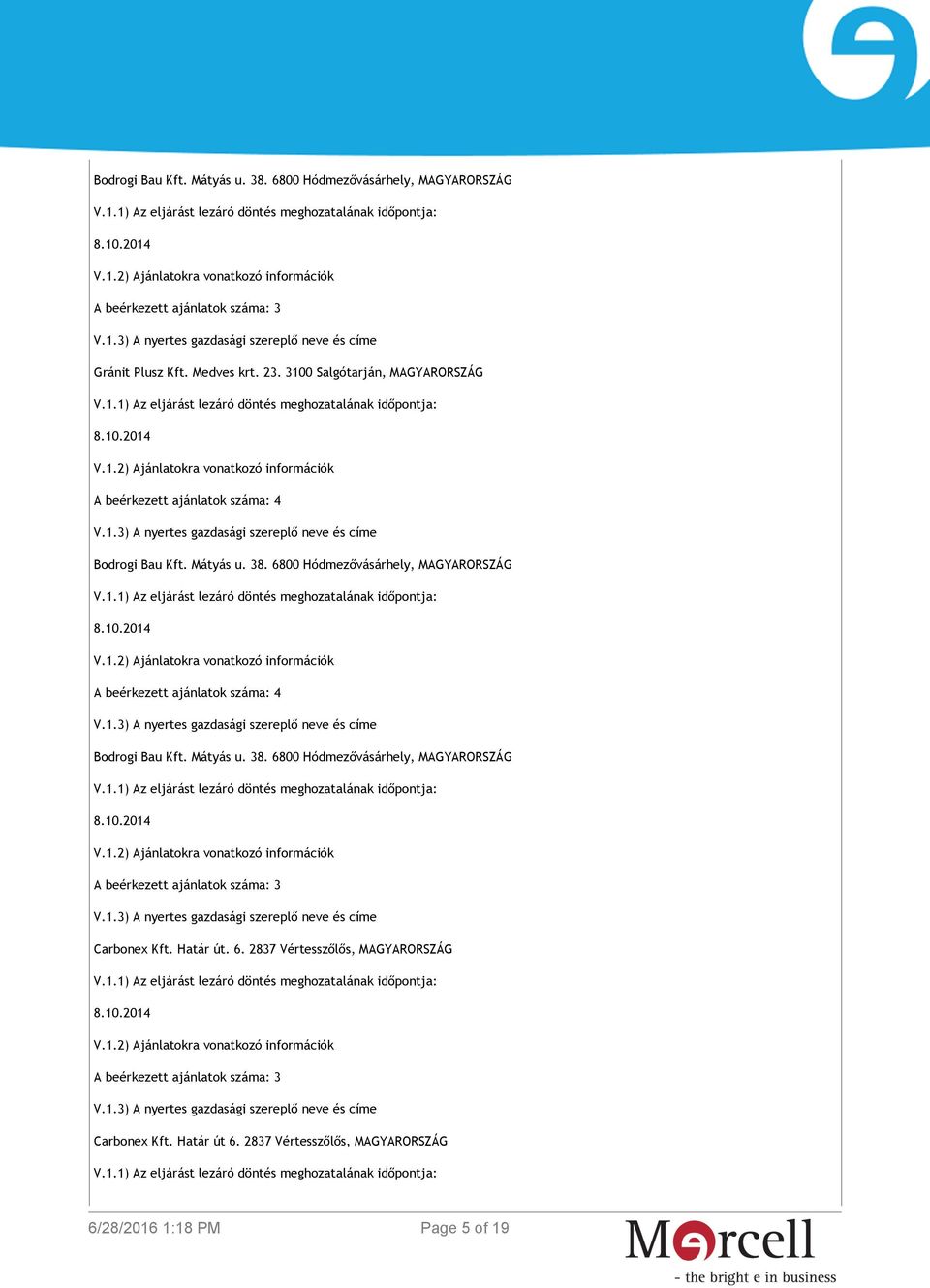 Bodrogi Bau Kft. Mátyás u. 38. 6800 Hódmezővásárhely, MAGYARORSZÁG

V.1.1) Az eljárást lezáró döntés meghozatalának időpontja:

8.10.2014

V.1.2) Ajánlatokra vonatkozó információk

A beérkezett ajánlatok száma: 3

V.1.3) A nyertes gazdasági szereplő neve és címe

Gránit Plusz Kft. Medves krt. 23. 3100 Salgótarján, MAGYARORSZÁG

V.1.1) Az eljárást lezáró döntés meghozatalának időpontja:

8.10.2014

V.1.2) Ajánlatokra vonatkozó információk

A beérkezett ajánlatok száma: 4

V.1.3) A nyertes gazdasági szereplő neve és címe

Bodrogi Bau Kft. Mátyás u. 38. 6800 Hódmezővásárhely, MAGYARORSZÁG

V.1.1) Az eljárást lezáró döntés meghozatalának időpontja:

8.10.2014

V.1.2) Ajánlatokra vonatkozó információk

A beérkezett ajánlatok száma: 4

V.1.3) A nyertes gazdasági szereplő neve és címe

Bodrogi Bau Kft. Mátyás u. 38. 6800 Hódmezővásárhely, MAGYARORSZÁG

V.1.1) Az eljárást lezáró döntés meghozatalának időpontja:

8.10.2014

V.1.2) Ajánlatokra vonatkozó információk

A beérkezett ajánlatok száma: 3

V.1.3) A nyertes gazdasági szereplő neve és címe

Carbonex Kft. Határ út. 6. 2837 Vértesszőlős, MAGYARORSZÁG

V.1.1) Az eljárást lezáró döntés meghozatalának időpontja:

8.10.2014

V.1.2) Ajánlatokra vonatkozó információk

A beérkezett ajánlatok száma: 3

V.1.3) A nyertes gazdasági szereplő neve és címe

Carbonex Kft. Határ út 6. 2837 Vértesszőlős, MAGYARORSZÁG

V.1.1) Az eljárást lezáró döntés meghozatalának időpontja:

6/28/2016 1:18 PM Page 5 of 19

Marcell
- the bright e in business